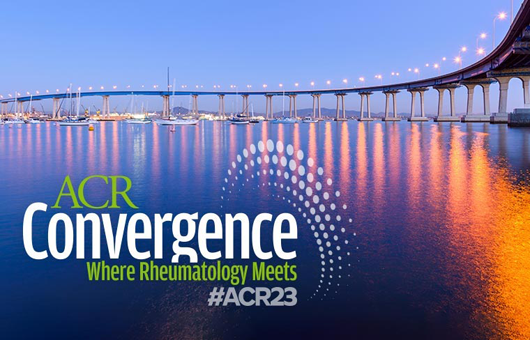 ACR
Convergence
Where Rheumatology Meets
#ACR23